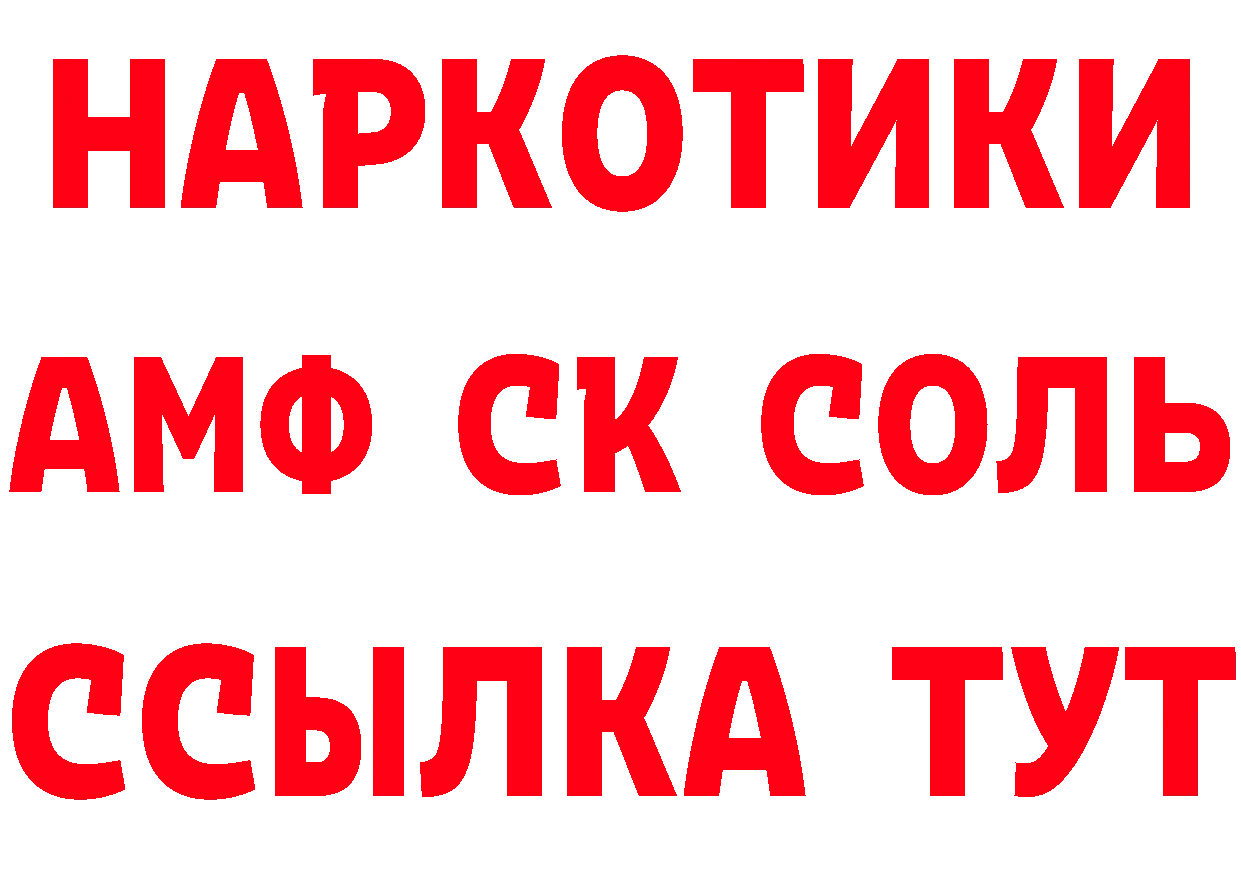 НАРКОТИКИ

АМФ СК СОЛЬ

ССЫЛКА ТУТ